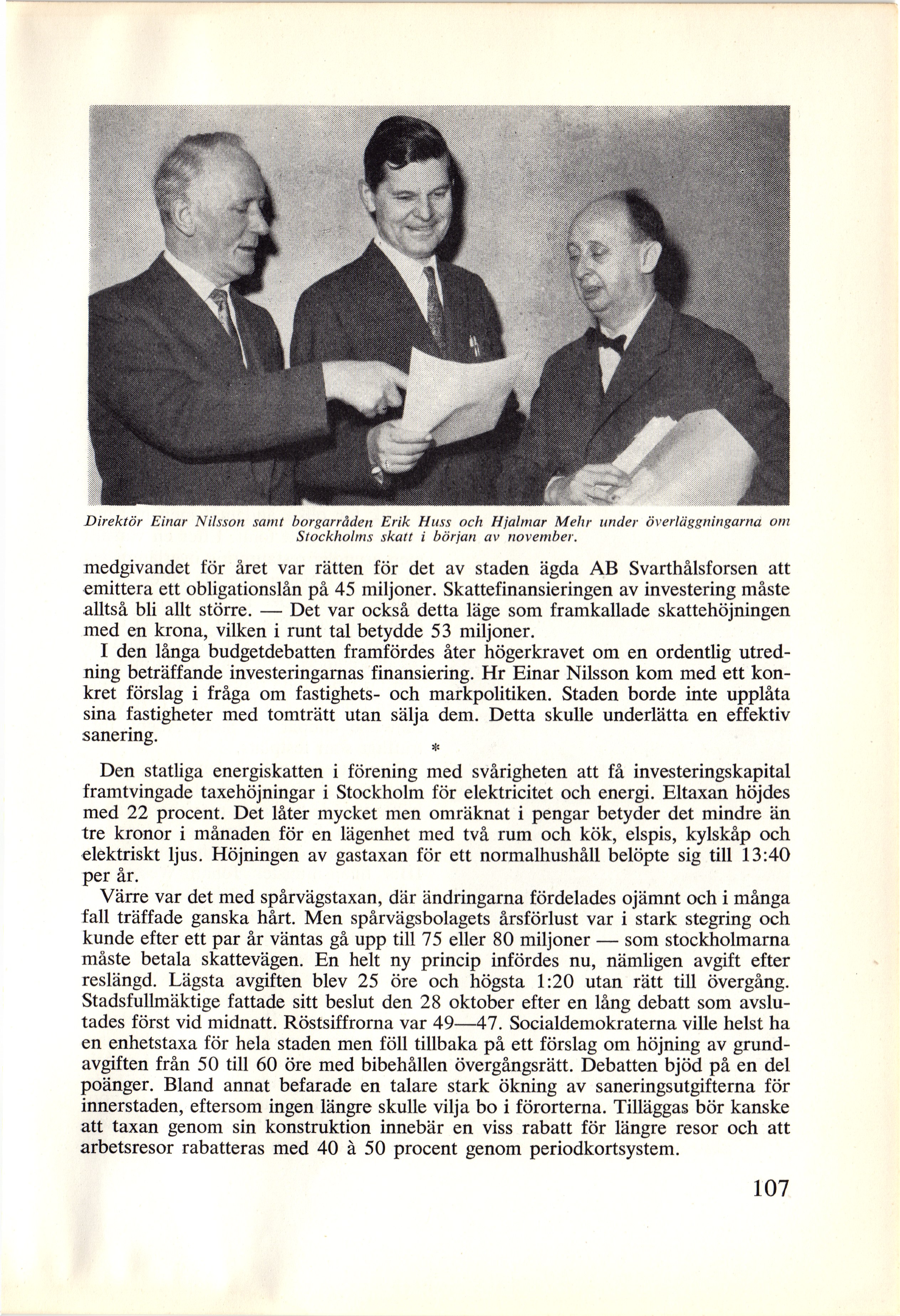 Direktör Einar Nilsson samt borgarråden Erik Huss och Hjalmar Mehr under överläggningarna om Stockholms skatt i början av november.

medgivandet för året var rätten för det av staden ägda AB Svarthålsforsen att emittera ett obligationslån på 45 miljoner. Skattefinansieringen av investering måste alltså bli allt större. — Det var också detta läge som framkallade skattehöjningen med en krona, vilken i runt tal betydde 53 miljoner.

I den långa budgetdebatten framfördes åter högerkravet om en ordentlig utredning beträffande investeringarnas finansiering. Hr Einar Nilsson kom med ett konkret förslag i fråga om fastighets- och markpolitiken. Staden borde inte upplåta sina fastigheter med tomträtt utan sälja dem. Detta skulle underlätta en effektiv sanering.

*

Den statliga energiskatten i förening med svårigheten att få investeringskapital framtvingade taxehöjningar i Stockholm för elektricitet och energi. Eltaxan höjdes med 22 procent. Det låter mycket men omräknat i pengar betyder det mindre än tre kronor i månaden för en lägenhet med två rum och kök, elspis, kylskåp och elektriskt ljus. Höjningen av gastaxan för ett normalhushåll belöpte sig till 13:40 per år.

Värre var det med spårvägstaxan, där ändringarna fördelades ojämnt och i många fall träffade ganska hårt. Men spårvägsbolagets årsförlust var i stark stegring och kunde efter ett par år väntas gå upp till 75 eller 80 miljoner — som stockholmarna måste betala skattevägen. En helt ny princip infördes nu, nämligen avgift efter reslängd. Lägsta avgiften blev 25 öre och högsta 1:20 utan rätt till övergång. Stadsfullmäktige fattade sitt beslut den 28 oktober efter en lång debatt som avslutades först vid midnatt. Röstsiffrorna var 49—47. Socialdemokraterna ville helst ha en enhetstaxa för hela staden men föll tillbaka på ett förslag om höjning av grundavgiften från 50 till 60 öre med bibehållen övergångsrätt. Debatten bjöd på en del poänger. Bland annat befarade en talare stark ökning av saneringsutgifterna för innerstaden, eftersom ingen längre skulle vilja bo i förorterna. Tilläggas bör kanske att taxan genom sin konstruktion innebär en viss rabatt för längre resor och att arbetsresor rabatteras med 40 à 50 procent genom periodkortsystem.

107